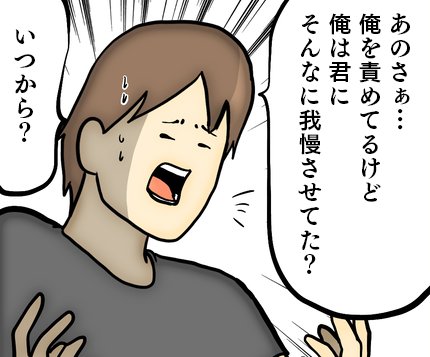 あのさぁ…
俺を責めてるけど
俺は君に
そんなに我慢させてた？

いつから？